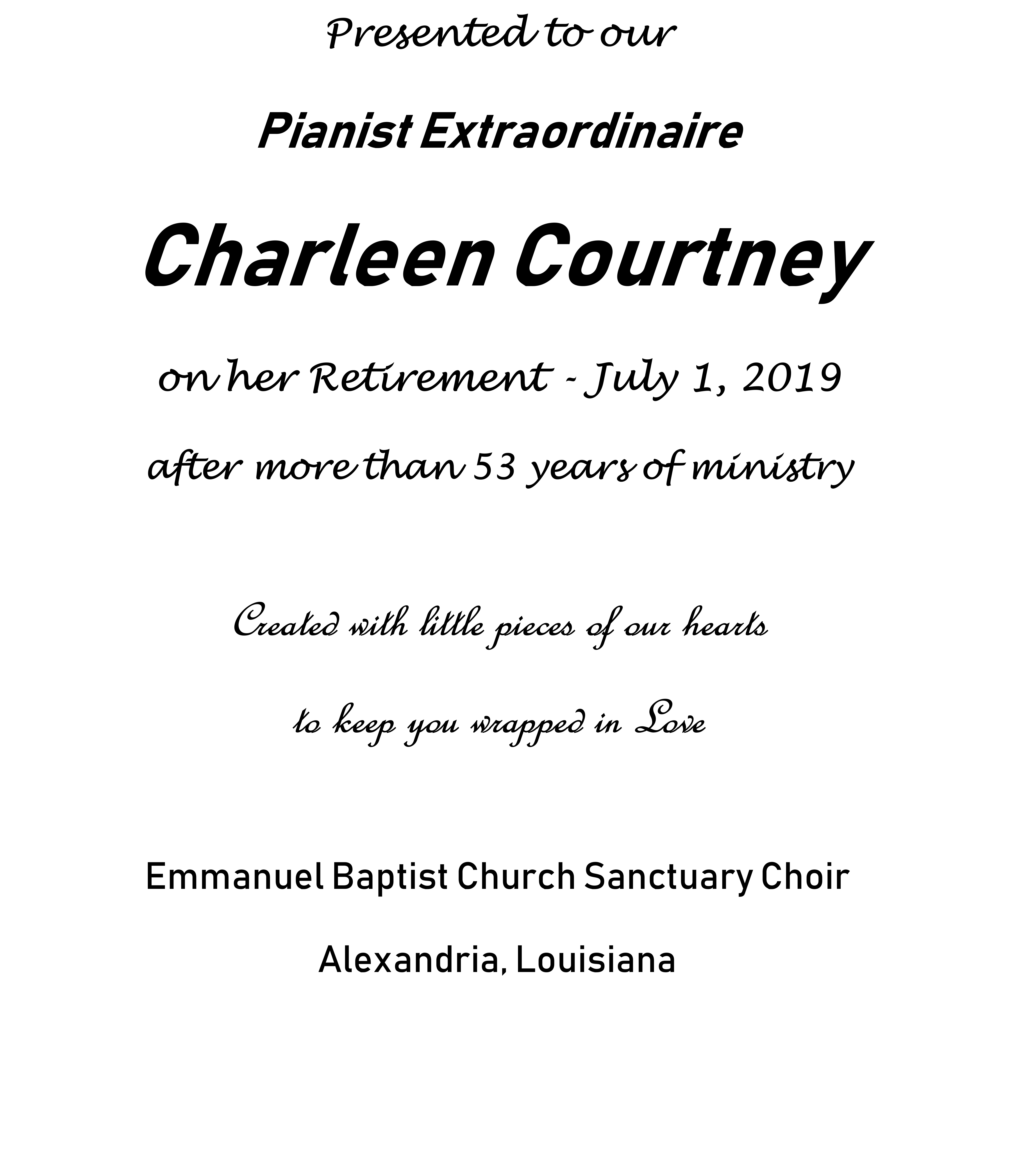 Presented to our

Pianist Extraordinaire

Charleen Courtney

on her Retirement - July 1, 2019

after more than 53 years of ministry

Created with little pieces of our hearts

to keep you wrapped in Love

Emmanuel Baptist Church Sanctuary Choir

Alexandria, Louisiana